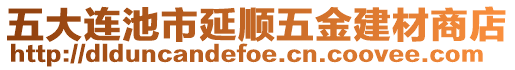 五大连池市延顺五金建材商店
http://dlduncandefoe.cn.coovee.com